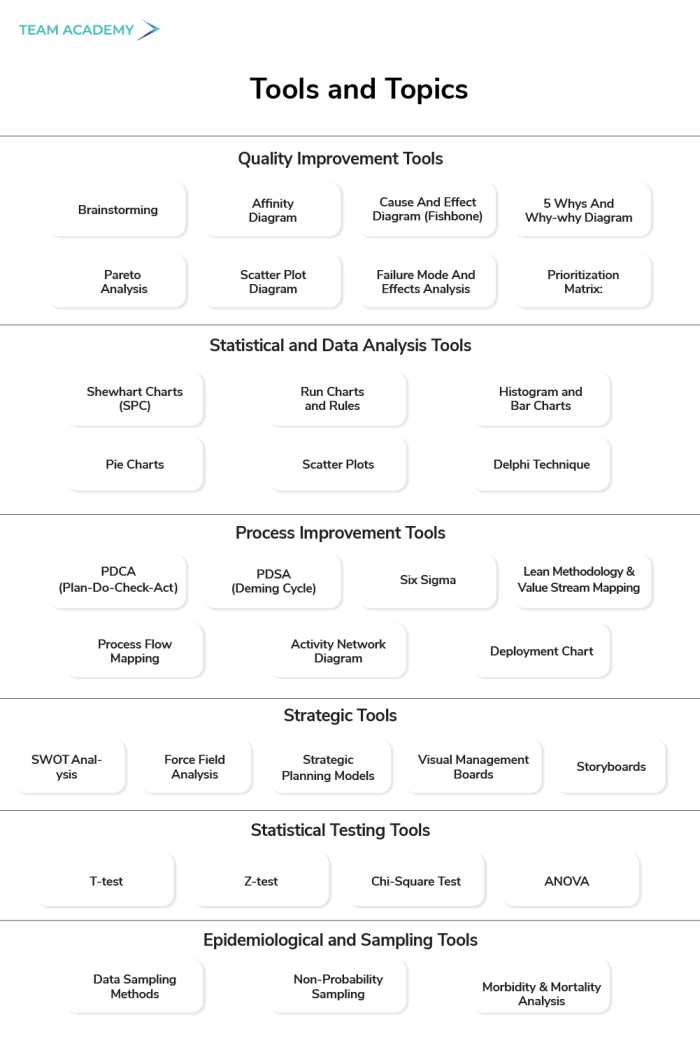 TEAM ACADEMY

Tools and Topics

Quality Improvement Tools

Brainstorming

Affinity Diagram

Cause And Effect Diagram (Fishbone)

5 Whys And Why-why Diagram

Pareto Analysis

Scatter Plot Diagram

Failure Mode And Effects Analysis

Prioritization Matrix:

Statistical and Data Analysis Tools

Shewhart Charts (SPC)

Run Charts and Rules

Histogram and Bar Charts

Pie Charts

Scatter Plots

Delphi Technique

Process Improvement Tools

PDCA (Plan-Do-Check-Act)

PDSA (Deming Cycle)

Six Sigma

Lean Methodology & Value Stream Mapping

Process Flow Mapping

Activity Network Diagram

Deployment Chart

Strategic Tools

SWOT Analysis

Force Field Analysis

Strategic Planning Models

Visual Management Boards

Storyboards

Statistical Testing Tools

T-test

Z-test

Chi-Square Test

ANOVA

Epidemiological and Sampling Tools

Data Sampling Methods

Non-Probability Sampling

Morbidity & Mortality Analysis